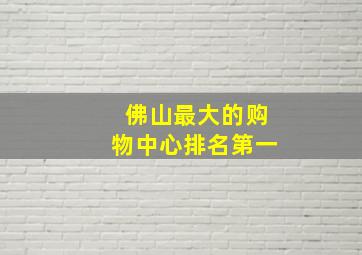 佛山最大的购物中心排名第一